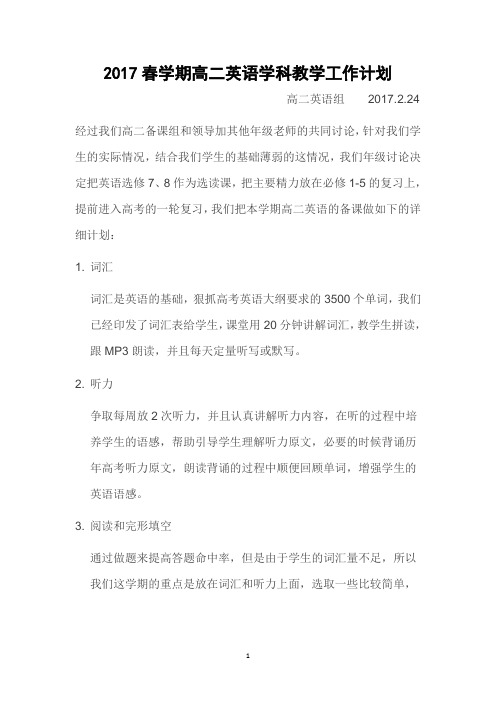 2017 春学期高二英语学科教学工作计划

高二英语组　　2017.2.24

经过我们高二备课组和领导加其他年级老师的共同讨论，针对我们学生的实际情况，结合我们学生的基础薄弱的这情况，我们年级讨论决定把英语选修 7、8 作为选读课，把主要精力放在必修 1-5 的复习上，提前进入高考的一轮复习，我们把本学期高二英语的备课做如下的详细计划：

1. 词汇

词汇是英语的基础，狠抓高考英语大纲要求的 3500 个单词，我们已经印发了词汇表给学生，课堂用 20 分钟讲解词汇，教学生拼读，跟 MP3 朗读，并且每天定量听写或默写。

2. 听力

争取每周放 2 次听力，并且认真讲解听力内容，在听的过程中培养学生的语感，帮助引导学生理解听力原文，必要的时候背诵历年高考听力原文，朗读背诵的过程中顺便回顾单词，增强学生的英语语感。

3. 阅读和完形填空

通过做题来提高答题命中率，但是由于学生的词汇量不足，所以我们这学期的重点是放在词汇和听力上面，选取一些比较简单，

1